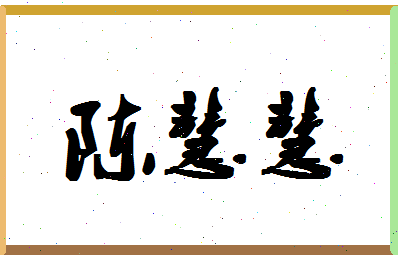 陈慧慧